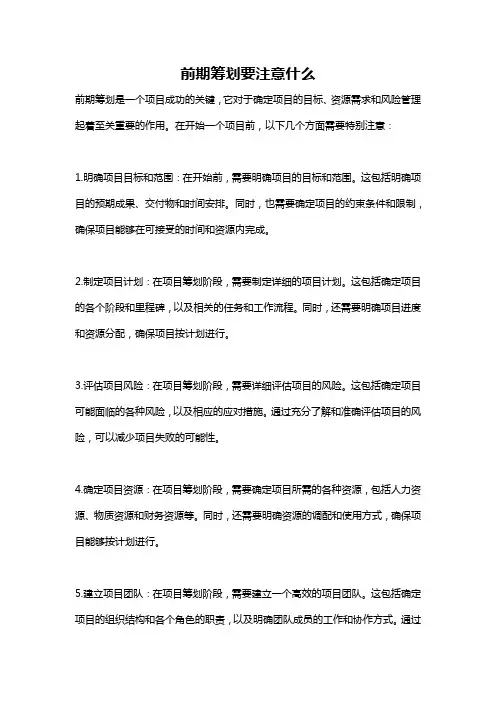 前期筹划要注意什么

前期筹划是一个项目成功的关键，它对于确定项目的目标、资源需求和风险管理起着至关重要的作用。在开始一个项目前，以下几个方面需要特别注意：

1.明确项目目标和范围：在开始前，需要明确项目的目标和范围。这包括明确项目的预期成果、交付物和时间安排。同时，也需要确定项目的约束条件和限制，确保项目能够在可接受的时间和资源内完成。

2.制定项目计划：在项目筹划阶段，需要制定详细的项目计划。这包括确定项目的各个阶段和里程碑，以及相关的任务和工作流程。同时，还需要明确项目进度和资源分配，确保项目按计划进行。

3.评估项目风险：在项目筹划阶段，需要详细评估项目的风险。这包括确定项目可能面临的各种风险，以及相应的应对措施。通过充分了解和准确评估项目的风险，可以减少项目失败的可能性。

4.确定项目资源：在项目筹划阶段，需要确定项目所需的各种资源，包括人力资源、物质资源和财务资源等。同时，还需要明确资源的调配和使用方式，确保项目能够按计划进行。

5.建立项目团队：在项目筹划阶段，需要建立一个高效的项目团队。这包括确定项目的组织结构和各个角色的职责，以及明确团队成员的工作和协作方式。通过